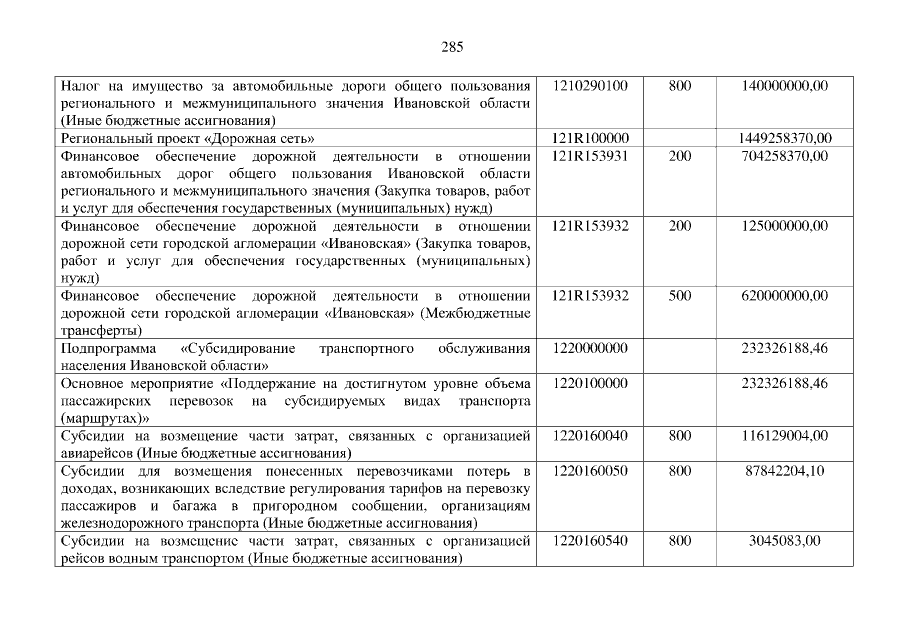 285

| Налог на имущество за автомобильные дороги общего пользования регионального и межмуниципального значения Ивановской области (Иные бюджетные ассигнования) | 1210290100 | 800 | 140000000,00 |
|---|---|---|---|
| Региональный проект «Дорожная сеть» | 121R100000 | | 1449258370,00 |
| Финансовое обеспечение дорожной деятельности в отношении автомобильных дорог общего пользования Ивановской области регионального и межмуниципального значения (Закупка товаров, работ и услуг для обеспечения государственных (муниципальных) нужд) | 121R153931 | 200 | 704258370,00 |
| Финансовое обеспечение дорожной деятельности в отношении дорожной сети городской агломерации «Ивановская» (Закупка товаров, работ и услуг для обеспечения государственных (муниципальных) нужд) | 121R153932 | 200 | 125000000,00 |
| Финансовое обеспечение дорожной деятельности в отношении дорожной сети городской агломерации «Ивановская» (Межбюджетные трансферты) | 121R153932 | 500 | 620000000,00 |
| Подпрограмма «Субсидирование транспортного обслуживания населения Ивановской области» | 1220000000 | | 232326188,46 |
| Основное мероприятие «Поддержание на достигнутом уровне объема пассажирских перевозок на субсидируемых видах транспорта (маршрутах)» | 1220100000 | | 232326188,46 |
| Субсидии на возмещение части затрат, связанных с организацией авиарейсов (Иные бюджетные ассигнования) | 1220160040 | 800 | 116129004,00 |
| Субсидии для возмещения понесенных перевозчиками потерь в доходах, возникающих вследствие регулирования тарифов на перевозку пассажиров и багажа в пригородном сообщении, организациям железнодорожного транспорта (Иные бюджетные ассигнования) | 1220160050 | 800 | 87842204,10 |
| Субсидии на возмещение части затрат, связанных с организацией рейсов водным транспортом (Иные бюджетные ассигнования) | 1220160540 | 800 | 3045083,00 |